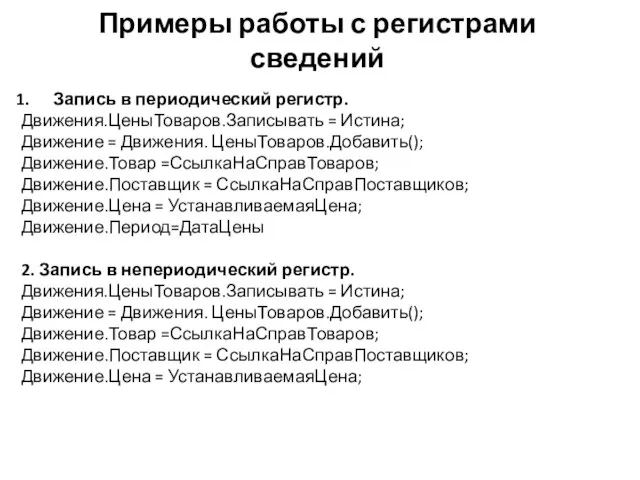 Примеры работы с регистрами сведений

1. Запись в периодический регистр.
Движения.ЦеныТоваров.Записывать = Истина;
Движение = Движения. ЦеныТоваров.Добавить();
Движение.Товар =СсылкаНаСправТоваров;
Движение.Поставщик = СсылкаНаСправПоставщиков;
Движение.Цена = УстанавливаемаяЦена;
Движение.Период=ДатаЦены

2. Запись в непериодический регистр.
Движения.ЦеныТоваров.Записывать = Истина;
Движение = Движения. ЦеныТоваров.Добавить();
Движение.Товар =СсылкаНаСправТоваров;
Движение.Поставщик = СсылкаНаСправПоставщиков;
Движение.Цена = УстанавливаемаяЦена;